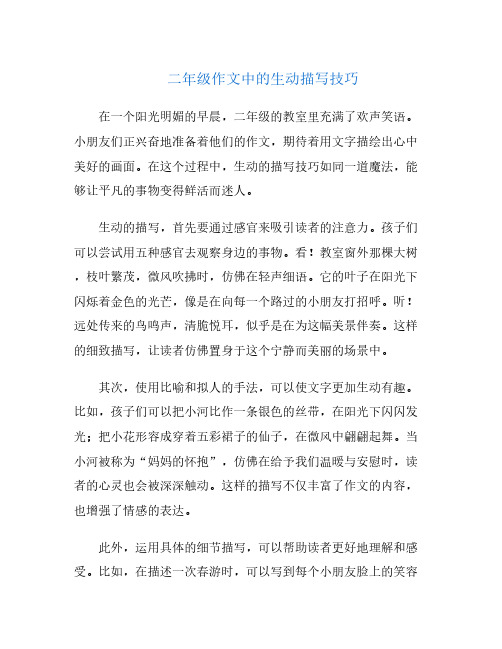 二年级作文中的生动描写技巧

在一个阳光明媚的早晨，二年级的教室里充满了欢声笑语。小朋友们正兴奋地准备着他们的作文，期待着用文字描绘出心中美好的画面。在这个过程中，生动的描写技巧如同一道魔法，能够让平凡的事物变得鲜活而迷人。

生动的描写，首先要通过感官来吸引读者的注意力。孩子们可以尝试用五种感官去观察身边的事物。看！教室窗外那棵大树，枝叶繁茂，微风吹拂时，仿佛在轻声细语。它的叶子在阳光下闪烁着金色的光芒，像是在向每一个路过的小朋友打招呼。听！远处传来的鸟鸣声，清脆悦耳，似乎是在为这幅美景伴奏。这样的细致描写，让读者仿佛置身于这个宁静而美丽的场景中。

其次，使用比喻和拟人的手法，可以使文字更加生动有趣。比如，孩子们可以把小河比作一条银色的丝带，在阳光下闪闪发光；把小花形容成穿着五彩裙子的仙子，在微风中翩翩起舞。当小河被称为“妈妈的怀抱”，仿佛在给予我们温暖与安慰时，读者的心灵也会被深深触动。这样的描写不仅丰富了作文的内容，也增强了情感的表达。

此外，运用具体的细节描写，可以帮助读者更好地理解和感受。比如，在描述一次春游时，可以写到每个小朋友脸上的笑容